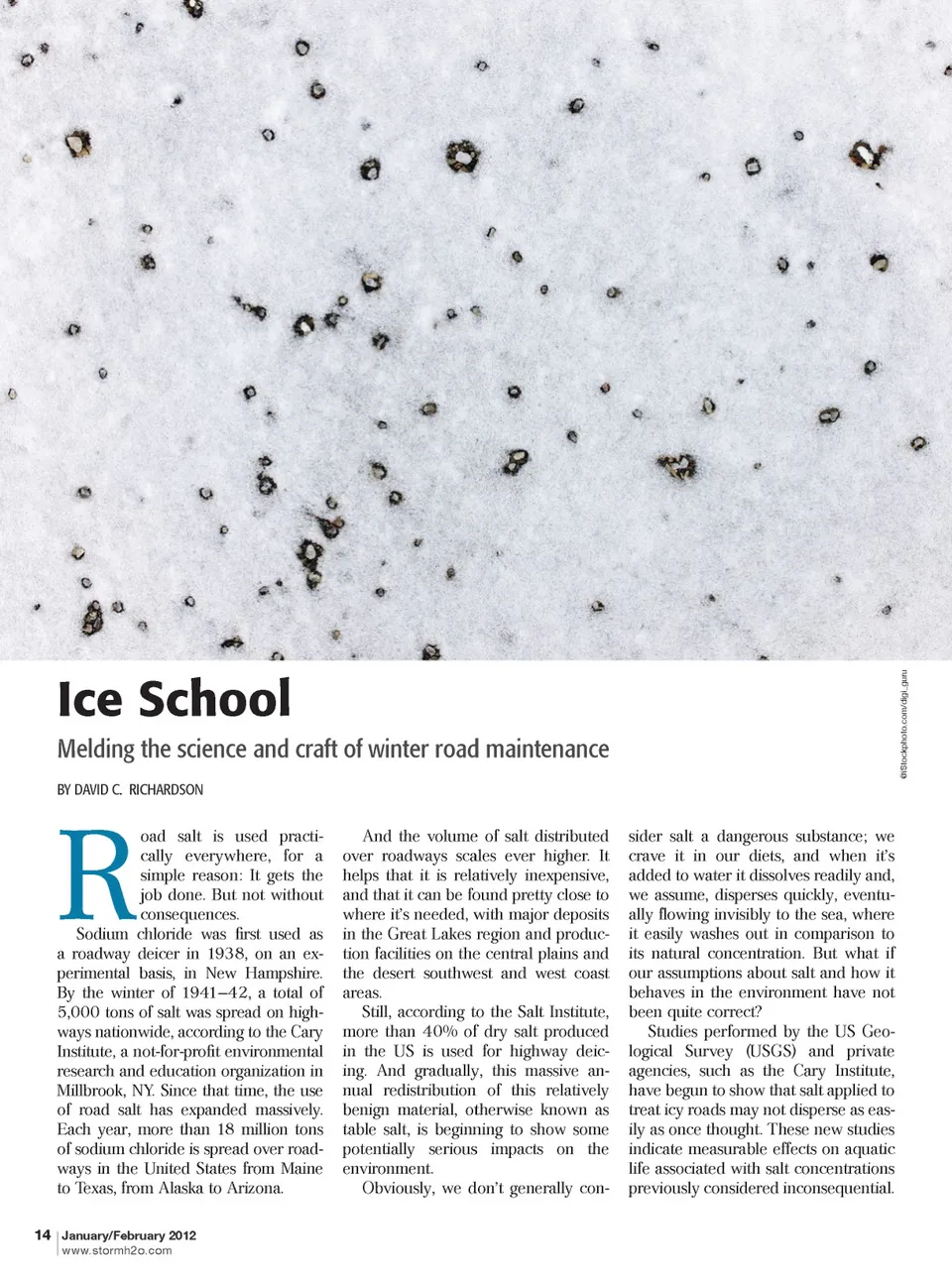 ©iStockphoto.com/digi_guru

Ice School

Melding the science and craft of winter road maintenance

BY DAVID C. RICHARDSON

Road salt is used practically everywhere, for a simple reason: It gets the job done. But not without consequences.

Sodium chloride was first used as a roadway deicer in 1938, on an experimental basis, in New Hampshire. By the winter of 1941–42, a total of 5,000 tons of salt was spread on highways nationwide, according to the Cary Institute, a not-for-profit environmental research and education organization in Millbrook, NY. Since that time, the use of road salt has expanded massively. Each year, more than 18 million tons of sodium chloride is spread over roadways in the United States from Maine to Texas, from Alaska to Arizona.

And the volume of salt distributed over roadways scales ever higher. It helps that it is relatively inexpensive, and that it can be found pretty close to where it's needed, with major deposits in the Great Lakes region and production facilities on the central plains and the desert southwest and west coast areas.

Still, according to the Salt Institute, more than 40% of dry salt produced in the US is used for highway deicing. And gradually, this massive annual redistribution of this relatively benign material, otherwise known as table salt, is beginning to show some potentially serious impacts on the environment.

Obviously, we don't generally consider salt a dangerous substance; we crave it in our diets, and when it's added to water it dissolves readily and, we assume, disperses quickly, eventually flowing invisibly to the sea, where it easily washes out in comparison to its natural concentration. But what if our assumptions about salt and how it behaves in the environment have not been quite correct?

Studies performed by the US Geological Survey (USGS) and private agencies, such as the Cary Institute, have begun to show that salt applied to treat icy roads may not disperse as easily as once thought. These new studies indicate measurable effects on aquatic life associated with salt concentrations previously considered inconsequential.

14 | January/February 2012
www.stormh2o.com